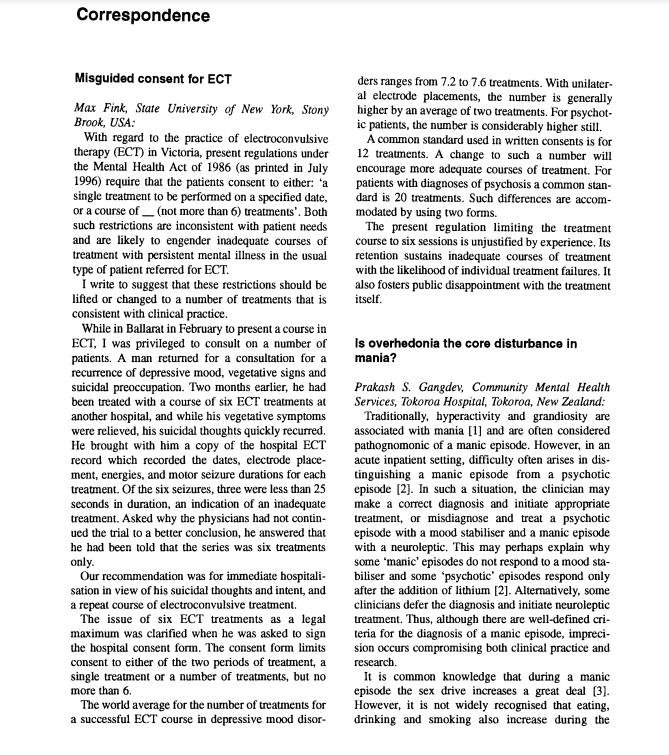 Correspondence

Misguided consent for ECT

Max Fink, State University of New York, Stony Brook, USA:

With regard to the practice of electroconvulsive therapy (ECT) in Victoria, present regulations under the Mental Health Act of 1986 (as printed in July 1996) require that the patients consent to either: 'a single treatment to be performed on a specified date, or a course of __ (not more than 6) treatments'. Both such restrictions are inconsistent with patient needs and are likely to engender inadequate courses of treatment with persistent mental illness in the usual type of patient referred for ECT.

I write to suggest that these restrictions should be lifted or changed to a number of treatments that is consistent with clinical practice.

While in Ballarat in February to present a course in ECT, I was privileged to consult on a number of patients. A man returned for a consultation for a recurrence of depressive mood, vegetative signs and suicidal preoccupation. Two months earlier, he had been treated with a course of six ECT treatments at another hospital, and while his vegetative symptoms were relieved, his suicidal thoughts quickly recurred. He brought with him a copy of the hospital ECT record which recorded the dates, electrode placement, energies, and motor seizure durations for each treatment. Of the six seizures, three were less than 25 seconds in duration, an indication of an inadequate treatment. Asked why the physicians had not continued the trial to a better conclusion, he answered that he had been told that the series was six treatments only.

Our recommendation was for immediate hospitalisation in view of his suicidal thoughts and intent, and a repeat course of electroconvulsive treatment.

The issue of six ECT treatments as a legal maximum was clarified when he was asked to sign the hospital consent form. The consent form limits consent to either of the two periods of treatment, a single treatment or a number of treatments, but no more than 6.

The world average for the number of treatments for a successful ECT course in depressive mood disorders ranges from 7.2 to 7.6 treatments. With unilateral electrode placements, the number is generally higher by an average of two treatments. For psychotic patients, the number is considerably higher still.

A common standard used in written consents is for 12 treatments. A change to such a number will encourage more adequate courses of treatment. For patients with diagnoses of psychosis a common standard is 20 treatments. Such differences are accommodated by using two forms.

The present regulation limiting the treatment course to six sessions is unjustified by experience. Its retention sustains inadequate courses of treatment with the likelihood of individual treatment failures. It also fosters public disappointment with the treatment itself.

Is overhedonia the core disturbance in mania?

Prakash S. Gangdev, Community Mental Health Services, Tokoroa Hospital, Tokoroa, New Zealand:

Traditionally, hyperactivity and grandiosity are associated with mania [1] and are often considered pathognomonic of a manic episode. However, in an acute inpatient setting, difficulty often arises in distinguishing a manic episode from a psychotic episode [2]. In such a situation, the clinician may make a correct diagnosis and initiate appropriate treatment, or misdiagnose and treat a psychotic episode with a mood stabiliser and a manic episode with a neuroleptic. This may perhaps explain why some 'manic' episodes do not respond to a mood stabiliser and some 'psychotic' episodes respond only after the addition of lithium [2]. Alternatively, some clinicians defer the diagnosis and initiate neuroleptic treatment. Thus, although there are well-defined criteria for the diagnosis of a manic episode, imprecision occurs compromising both clinical practice and research.

It is common knowledge that during a manic episode the sex drive increases a great deal [3]. However, it is not widely recognised that eating, drinking and smoking also increase during the